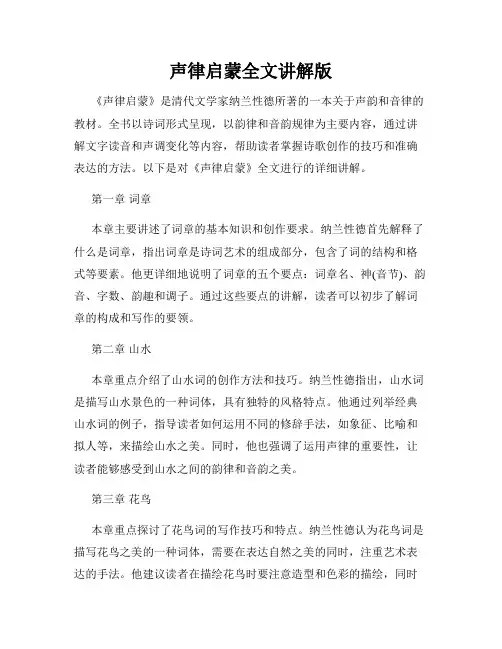 声律启蒙全文讲解版

《声律启蒙》是清代文学家纳兰性德所著的一本关于声韵和音律的教材。全书以诗词形式呈现，以韵律和音韵规律为主要内容，通过讲解文字读音和声调变化等内容，帮助读者掌握诗歌创作的技巧和准确表达的方法。以下是对《声律启蒙》全文进行的详细讲解。

第一章 词章

本章主要讲述了词章的基本知识和创作要求。纳兰性德首先解释了什么是词章，指出词章是诗词艺术的组成部分，包含了词的结构和格式等要素。他更详细地说明了词章的五个要点：词章名、神(音节)、韵音、字数、韵趣和调子。通过这些要点的讲解，读者可以初步了解词章的构成和写作的要领。

第二章 山水

本章重点介绍了山水词的创作方法和技巧。纳兰性德指出，山水词是描写山水景色的一种词体，具有独特的风格特点。他通过列举经典山水词的例子，指导读者如何运用不同的修辞手法，如象征、比喻和拟人等，来描绘山水之美。同时，他也强调了运用声律的重要性，让读者能够感受到山水之间的韵律和音韵之美。

第三章 花鸟

本章重点探讨了花鸟词的写作技巧和特点。纳兰性德认为花鸟词是描写花鸟之美的一种词体，需要在表达自然之美的同时，注重艺术表达的手法。他建议读者在描绘花鸟时要注意造型和色彩的描绘，同时